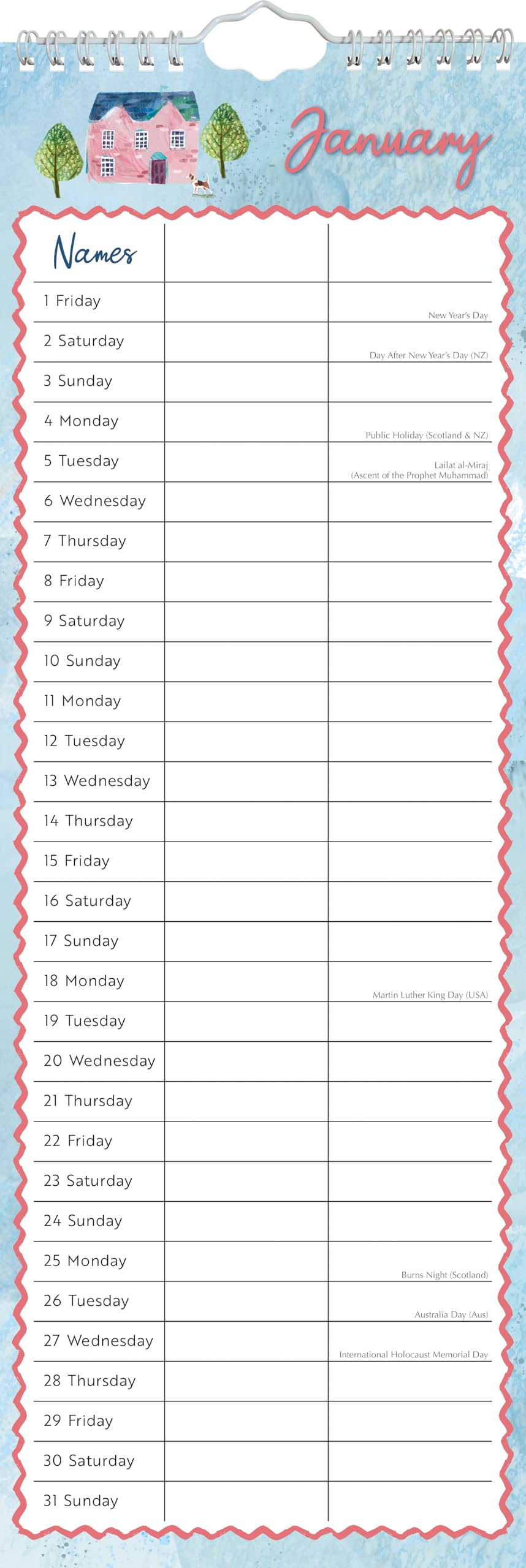 January

| Names | | |
|---|---|---|
| 1 Friday | | New Year's Day |
| 2 Saturday | | Day After New Year's Day (NZ) |
| 3 Sunday | | |
| 4 Monday | | Public Holiday (Scotland & NZ) |
| 5 Tuesday | | Lailat al-Miraj (Ascent of the Prophet Muhammad) |
| 6 Wednesday | | |
| 7 Thursday | | |
| 8 Friday | | |
| 9 Saturday | | |
| 10 Sunday | | |
| 11 Monday | | |
| 12 Tuesday | | |
| 13 Wednesday | | |
| 14 Thursday | | |
| 15 Friday | | |
| 16 Saturday | | |
| 17 Sunday | | |
| 18 Monday | | Martin Luther King Day (USA) |
| 19 Tuesday | | |
| 20 Wednesday | | |
| 21 Thursday | | |
| 22 Friday | | |
| 23 Saturday | | |
| 24 Sunday | | |
| 25 Monday | | Burns Night (Scotland) |
| 26 Tuesday | | Australia Day (Aus) |
| 27 Wednesday | | International Holocaust Memorial Day |
| 28 Thursday | | |
| 29 Friday | | |
| 30 Saturday | | |
| 31 Sunday | | |